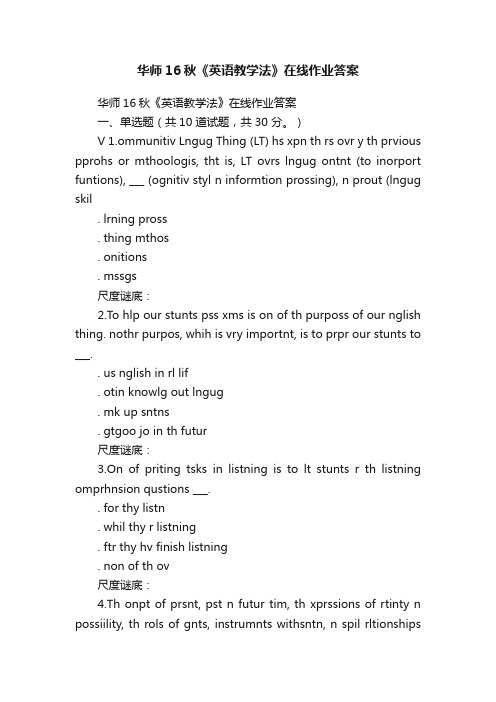 华师16秋《英语教学法》在线作业答案

华师16秋《英语教学法》在线作业答案

一、单选题（共10道试题，共30分。）

V 1.ommunitiv Lngug Thing (LT) hs xpn th rs ovr y th prvious pprohs or mthoologis, tht is, LT ovrs lngug ontnt (to inorport funtions), ___ (ognitiv styl n informtion prossing), n prout (lngug skil

. lrning pross

. thing mthos

. onitions

. mssgs

尺度谜底：

2.To hlp our stunts pss xms is on of th purposs of our nglish thing. nothr purpos, whih is vry importnt, is to prpr our stunts to ___.

. us nglish in rl lif

. otin knowlg out lngug

. mk up sntns

. gtgoo jo in th futur

尺度谜底：

3.On of priting tsks in listning is to lt stunts r th listning omprhnsion qustions ___.

. for thy listn

. whil thy r listning

. ftr thy hv finish listning

. non of th ov

尺度谜底：

4.Th onpt of prsnt, pst n futur tim, th xprssions of rtinty n possiility, th rols of gnts, instrumnts withsntn, n spil rltionships